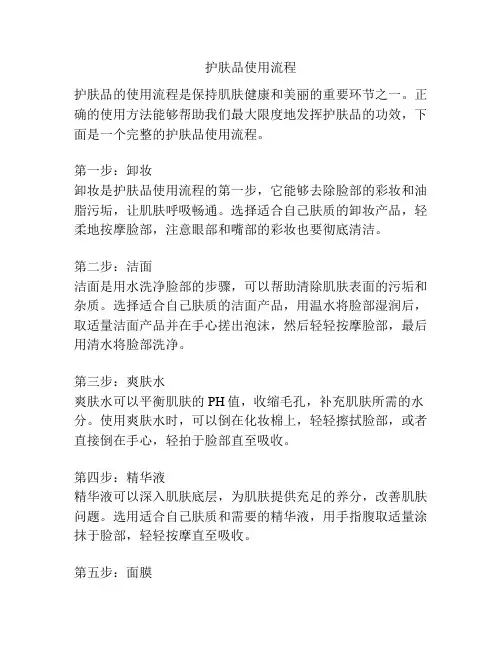 护肤品使用流程

护肤品的使用流程是保持肌肤健康和美丽的重要环节之一。正确的使用方法能够帮助我们最大限度地发挥护肤品的功效，下面是一个完整的护肤品使用流程。

第一步：卸妆
卸妆是护肤品使用流程的第一步，它能够去除脸部的彩妆和油脂污垢，让肌肤呼吸畅通。选择适合自己肤质的卸妆产品，轻柔地按摩脸部，注意眼部和嘴部的彩妆也要彻底清洁。

第二步：洁面
洁面是用水洗净脸部的步骤，可以帮助清除肌肤表面的污垢和杂质。选择适合自己肤质的洁面产品，用温水将脸部湿润后，取适量洁面产品并在手心搓出泡沫，然后轻轻按摩脸部，最后用清水将脸部洗净。

第三步：爽肤水
爽肤水可以平衡肌肤的 PH 值，收缩毛孔，补充肌肤所需的水分。使用爽肤水时，可以倒在化妆棉上，轻轻擦拭脸部，或者直接倒在手心，轻拍于脸部直至吸收。

第四步：精华液
精华液可以深入肌肤底层，为肌肤提供充足的养分，改善肌肤问题。选用适合自己肤质和需要的精华液，用手指腹取适量涂抹于脸部，轻轻按摩直至吸收。

第五步：面膜